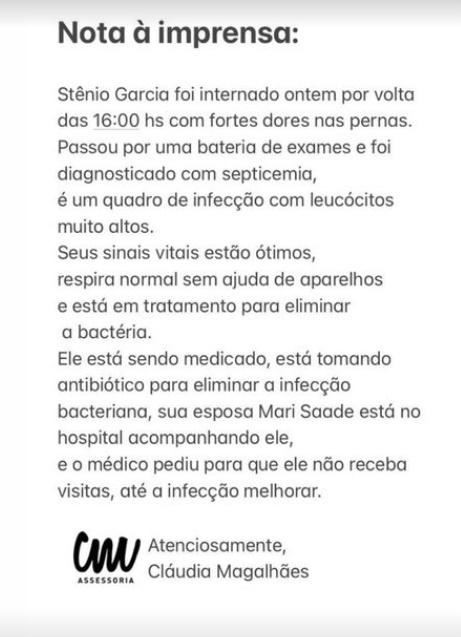 Nota à imprensa:

Stênio Garcia foi internado ontem por volta das 16:00 hs com fortes dores nas pernas.
Passou por uma bateria de exames e foi diagnosticado com septicemia,
é um quadro de infecção com leucócitos muito altos.
Seus sinais vitais estão ótimos,
respira normal sem ajuda de aparelhos
e está em tratamento para eliminar
a bactéria.
Ele está sendo medicado, está tomando antibiótico para eliminar a infecção bacteriana, sua esposa Mari Saade está no hospital acompanhando ele,
e o médico pediu para que ele não receba visitas, até a infecção melhorar.

CM
ASSESSORIA

Atenciosamente,
Cláudia Magalhães